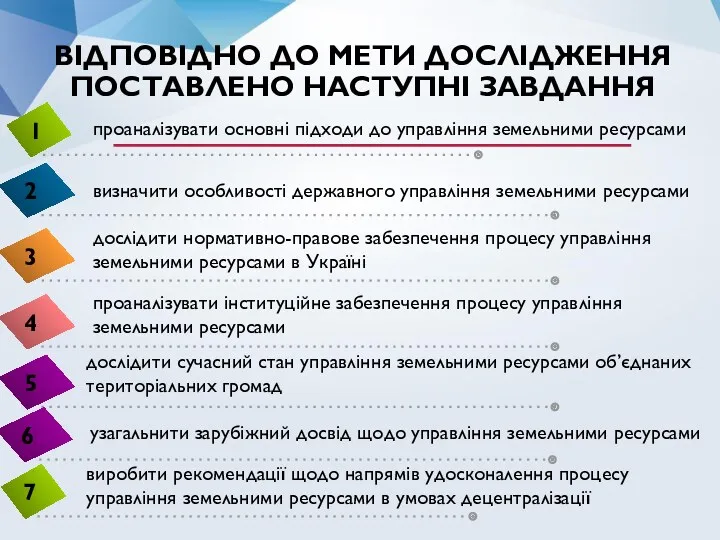 ВІДПОВІДНО ДО МЕТИ ДОСЛІДЖЕННЯ ПОСТАВЛЕНО НАСТУПНІ ЗАВДАННЯ

1 проаналізувати основні підходи до управління земельними ресурсами

2 визначити особливості державного управління земельними ресурсами

3 дослідити нормативно-правове забезпечення процесу управління земельними ресурсами в Україні

4 проаналізувати інституційне забезпечення процесу управління земельними ресурсами

5 дослідити сучасний стан управління земельними ресурсами об'єднаних територіальних громад

6 узагальнити зарубіжний досвід щодо управління земельними ресурсами

7 виробити рекомендації щодо напрямів удосконалення процесу управління земельними ресурсами в умовах децентралізації